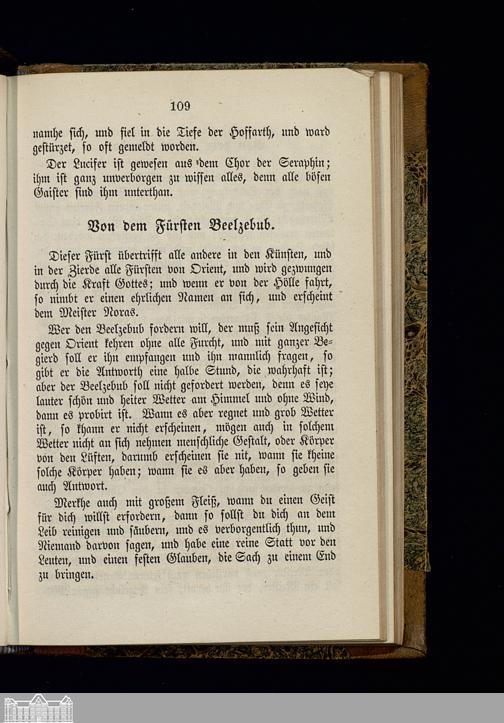 109

namhe sich, und fiel in die Tiefe der Hoffarth, und ward gestürzet, so oft gemeldt worden.

Der Lucifer ist gewesen aus dem Chor der Seraphin; ihm ist ganz unverborgen zu wissen alles, denn alle bösen Gaister sind ihm unterthan.

Von dem Fürsten Beelzebub.

Dieser Fürst übertrifft alle andere in den Künsten, und in der Zierde alle Fürsten von Orient, und wird gezwungen durch die Kraft Gottes; und wenn er von der Hölle fahrt, so nimbt er einen ehrlichen Namen an sich, und erscheint dem Meister Noras.

Wer den Beelzebub fordern will, der muß sein Angesicht gegen Orient kehren ohne alle Furcht, und mit ganzer Begierd soll er ihn empfangen und ihn mannlich fragen, so gibt er die Antworth eine halbe Stund, die wahrhaft ist; aber der Beelzebub soll nicht gefordert werden, denn es seye lauter schön und heiter Wetter am Himmel und ohne Wind, dann es probirt ist. Wann es aber regnet und grob Wetter ist, so khann er nicht erscheinen, mögen auch in solchem Wetter nicht an sich nehmen menschliche Gestalt, oder Körper von den Lüften, darumb erscheinen sie nit, wann sie kheine solche Körper haben; wann sie es aber haben, so geben sie auch Antwort.

Merkhe auch mit großem Fleiß, wann du einen Geist für dich willst erfordern, dann so sollst du dich an dem Leib reinigen und säubern, und es verborgentlich thun, und Niemand darvon sagen, und habe eine reine Statt vor den Leuten, und einen festen Glauben, die Sach zu einem End zu bringen.